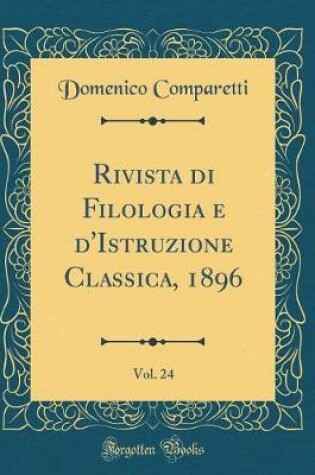 Domenico Comparetti

Rivista di Filologia e d'Istruzione Classica, 1896

Vol. 24

Forgotten Books